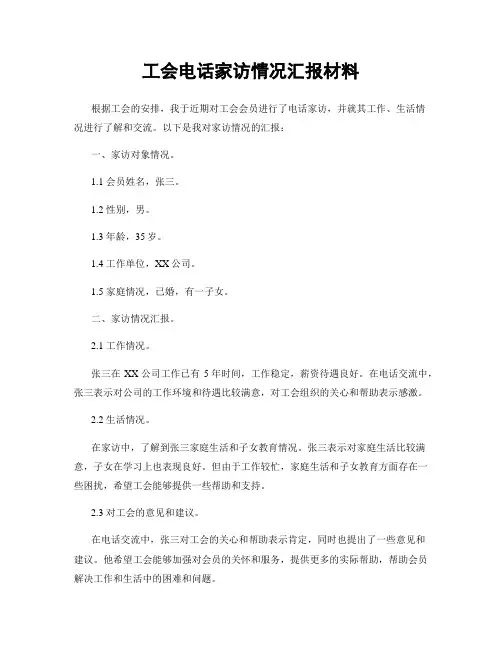 工会电话家访情况汇报材料

根据工会的安排，我于近期对工会会员进行了电话家访，并就其工作、生活情况进行了解和交流。以下是我对家访情况的汇报：

一、家访对象情况。

1.1 会员姓名，张三。

1.2 性别，男。

1.3 年龄，35 岁。

1.4 工作单位，XX 公司。

1.5 家庭情况，已婚，有一子女。

二、家访情况汇报。

2.1 工作情况。

张三在 XX 公司工作已有 5 年时间，工作稳定，薪资待遇良好。在电话交流中，张三表示对公司的工作环境和待遇比较满意，对工会组织的关心和帮助表示感激。

2.2 生活情况。

在家访中，了解到张三家庭生活和子女教育情况。张三表示对家庭生活比较满意，子女在学习上也表现良好。但由于工作较忙，家庭生活和子女教育方面存在一些困扰，希望工会能够提供一些帮助和支持。

2.3 对工会的意见和建议。

在电话交流中，张三对工会的关心和帮助表示肯定，同时也提出了一些意见和建议。他希望工会能够加强对会员的关怀和服务，提供更多的实际帮助，帮助会员解决工作和生活中的困难和问题。